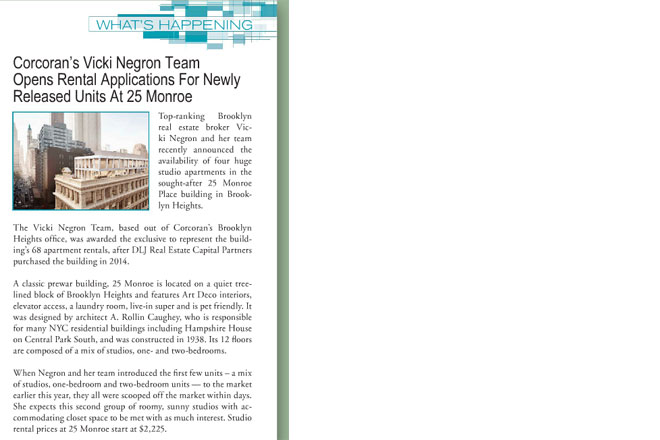 WHAT'S HAPPENING

Corcoran's Vicki Negron Team Opens Rental Applications For Newly Released Units At 25 Monroe

Top-ranking Brooklyn real estate broker Vicki Negron and her team recently announced the availability of four huge studio apartments in the sought-after 25 Monroe Place building in Brooklyn Heights.

The Vicki Negron Team, based out of Corcoran's Brooklyn Heights office, was awarded the exclusive to represent the building's 68 apartment rentals, after DLJ Real Estate Capital Partners purchased the building in 2014.

A classic prewar building, 25 Monroe is located on a quiet tree-lined block of Brooklyn Heights and features Art Deco interiors, elevator access, a laundry room, live-in super and is pet friendly. It was designed by architect A. Rollin Caughey, who is responsible for many NYC residential buildings including Hampshire House on Central Park South, and was constructed in 1938. Its 12 floors are composed of a mix of studios, one- and two-bedrooms.

When Negron and her team introduced the first few units – a mix of studios, one-bedroom and two-bedroom units — to the market earlier this year, they all were scooped off the market within days. She expects this second group of roomy, sunny studios with accommodating closet space to be met with as much interest. Studio rental prices at 25 Monroe start at $2,225.